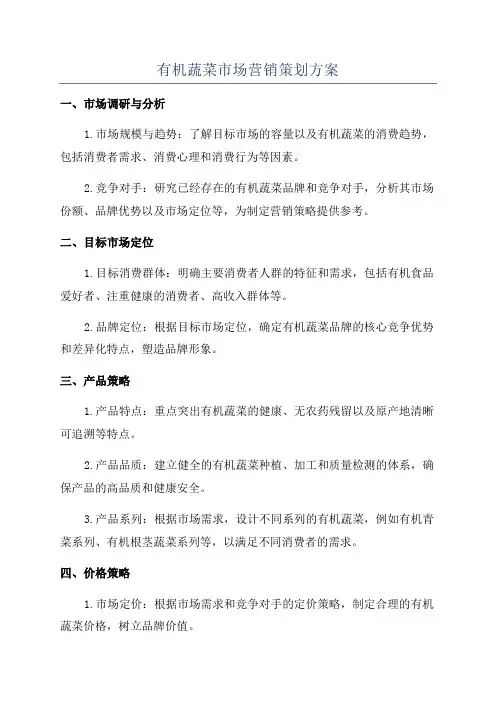 有机蔬菜市场营销策划方案

一、市场调研与分析

1.市场规模与趋势：了解目标市场的容量以及有机蔬菜的消费趋势，包括消费者需求、消费心理和消费行为等因素。

2.竞争对手：研究已经存在的有机蔬菜品牌和竞争对手，分析其市场份额、品牌优势以及市场定位等，为制定营销策略提供参考。

二、目标市场定位

1.目标消费群体：明确主要消费者人群的特征和需求，包括有机食品爱好者、注重健康的消费者、高收入群体等。

2.品牌定位：根据目标市场定位，确定有机蔬菜品牌的核心竞争优势和差异化特点，塑造品牌形象。

三、产品策略

1.产品特点：重点突出有机蔬菜的健康、无农药残留以及原产地清晰可追溯等特点。

2.产品品质：建立健全的有机蔬菜种植、加工和质量检测的体系，确保产品的高品质和健康安全。

3.产品系列：根据市场需求，设计不同系列的有机蔬菜，例如有机青菜系列、有机根茎蔬菜系列等，以满足不同消费者的需求。

四、价格策略

1.市场定价：根据市场需求和竞争对手的定价策略，制定合理的有机蔬菜价格，树立品牌价值。